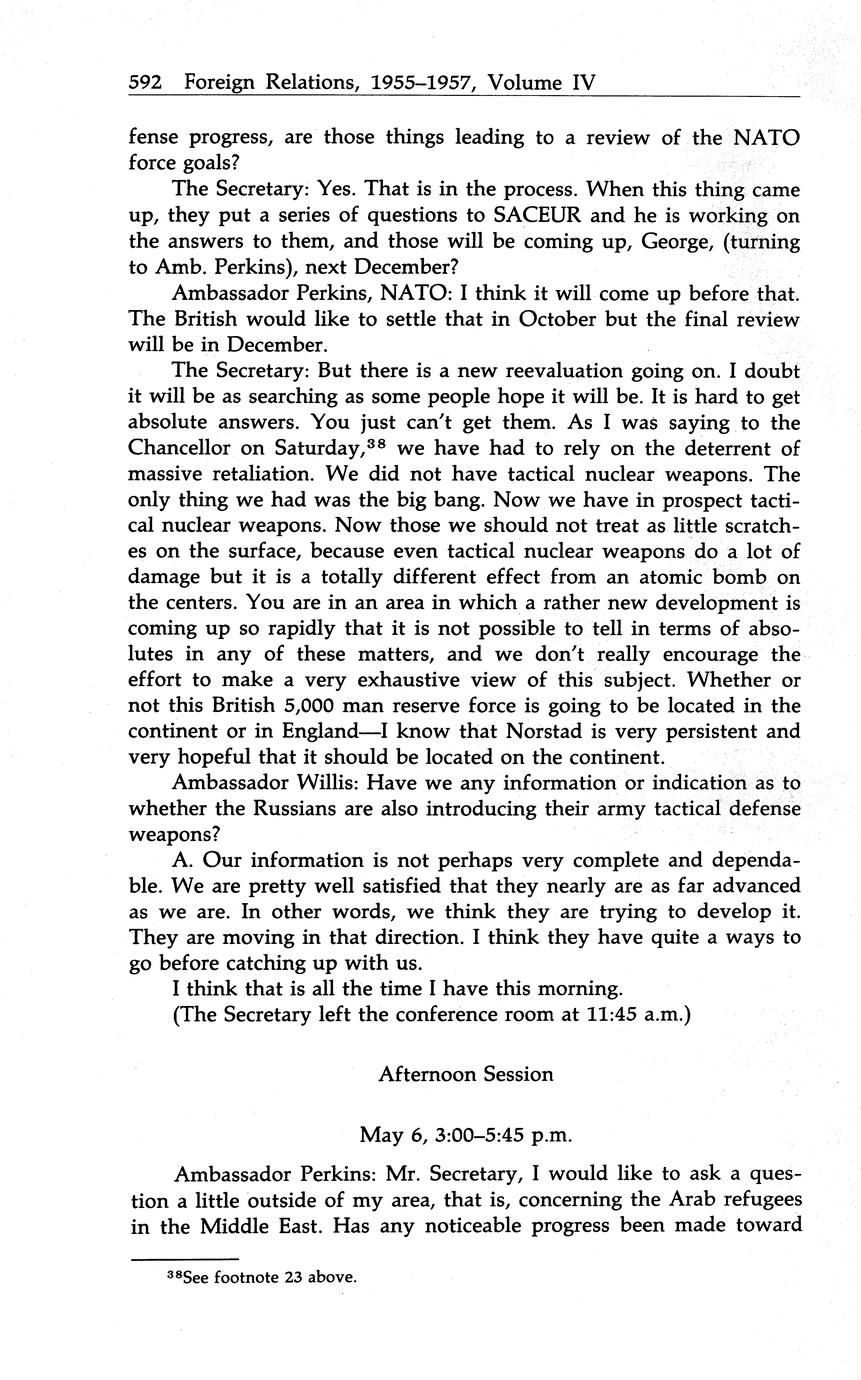 592 Foreign Relations, 1955–1957, Volume IV

fense progress, are those things leading to a review of the NATO force goals?

The Secretary: Yes. That is in the process. When this thing came up, they put a series of questions to SACEUR and he is working on the answers to them, and those will be coming up, George, (turning to Amb. Perkins), next December?

Ambassador Perkins, NATO: I think it will come up before that. The British would like to settle that in October but the final review will be in December.

The Secretary: But there is a new reevaluation going on. I doubt it will be as searching as some people hope it will be. It is hard to get absolute answers. You just can't get them. As I was saying to the Chancellor on Saturday,$^{38}$ we have had to rely on the deterrent of massive retaliation. We did not have tactical nuclear weapons. The only thing we had was the big bang. Now we have in prospect tactical nuclear weapons. Now those we should not treat as little scratches on the surface, because even tactical nuclear weapons do a lot of damage but it is a totally different effect from an atomic bomb on the centers. You are in an area in which a rather new development is coming up so rapidly that it is not possible to tell in terms of absolutes in any of these matters, and we don't really encourage the effort to make a very exhaustive view of this subject. Whether or not this British 5,000 man reserve force is going to be located in the continent or in England—I know that Norstad is very persistent and very hopeful that it should be located on the continent.

Ambassador Willis: Have we any information or indication as to whether the Russians are also introducing their army tactical defense weapons?

A. Our information is not perhaps very complete and dependable. We are pretty well satisfied that they nearly are as far advanced as we are. In other words, we think they are trying to develop it. They are moving in that direction. I think they have quite a ways to go before catching up with us.

I think that is all the time I have this morning.

(The Secretary left the conference room at 11:45 a.m.)

Afternoon Session

May 6, 3:00–5:45 p.m.

Ambassador Perkins: Mr. Secretary, I would like to ask a question a little outside of my area, that is, concerning the Arab refugees in the Middle East. Has any noticeable progress been made toward

$^{38}$See footnote 23 above.